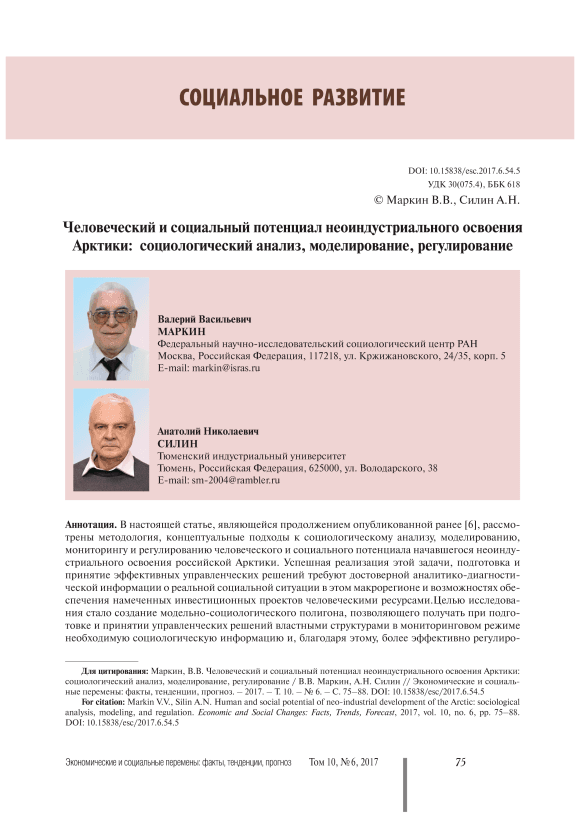 СОЦИАЛЬНОЕ РАЗВИТИЕ

DOI: 10.15838/esc.2017.6.54.5
УДК 30(075.4), ББК 618
© Маркин В.В., Силин А.Н.

Человеческий и социальный потенциал неоиндустриального освоения Арктики: социологический анализ, моделирование, регулирование

Валерий Васильевич
МАРКИН
Федеральный научно-исследовательский социологический центр РАН
Москва, Российская Федерация, 117218, ул. Кржижановского, 24/35, корп. 5
E-mail: markin@isras.ru

Анатолий Николаевич
СИЛИН
Тюменский индустриальный университет
Тюмень, Российская Федерация, 625000, ул. Володарского, 38
E-mail: sm-2004@rambler.ru

Аннотация. В настоящей статье, являющейся продолжением опубликованной ранее [6], рассмотрены методология, концептуальные подходы к социологическому анализу, моделированию, мониторингу и регулированию человеческого и социального потенциала начавшегося неоиндустриального освоения российской Арктики. Успешная реализация этой задачи, подготовка и принятие эффективных управленческих решений требуют достоверной аналитико-диагностической информации о реальной социальной ситуации в этом макрорегионе и возможностях обеспечения намеченных инвестиционных проектов человеческими ресурсами.Целью исследования стало создание модельно-социологического полигона, позволяющего получать при подготовке и принятии управленческих решений властными структурами в мониторинговом режиме необходимую социологическую информацию и, благодаря этому, более эффективно регулиро-

Для цитирования: Маркин, В.В. Человеческий и социальный потенциал неоиндустриального освоения Арктики: социологический анализ, моделирование, регулирование / В.В. Маркин, А.Н. Силин // Экономические и социальные перемены: факты, тенденции, прогноз. – 2017. – Т. 10. – № 6. – С. 75–88. DOI: 10.15838/esc/2017.6.54.5
For citation: Markin V.V., Silin A.N. Human and social potential of neo-industrial development of the Arctic: sociological analysis, modeling, and regulation. Economic and Social Changes: Facts, Trends, Forecast, 2017, vol. 10, no. 6, pp. 75–88. DOI: 10.15838/esc/2017.6.54.5

Экономические и социальные перемены: факты, тенденции, прогноз Том 10, № 6, 2017 75